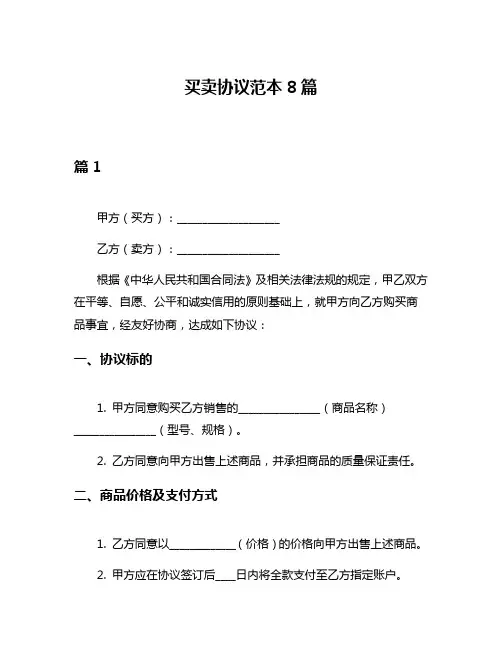 买卖协议范本 8 篇

篇 1

甲方（买方）：__________________

乙方（卖方）：__________________

根据《中华人民共和国合同法》及相关法律法规的规定，甲乙双方在平等、自愿、公平和诚实信用的原则基础上，就甲方向乙方购买商品事宜，经友好协商，达成如下协议：

一、协议标的

1. 甲方同意购买乙方销售的______________（商品名称）______________（型号、规格）。

2. 乙方同意向甲方出售上述商品，并承担商品的质量保证责任。

二、商品价格及支付方式

1. 乙方同意以____________（价格）的价格向甲方出售上述商品。

2. 甲方应在协议签订后____日内将全款支付至乙方指定账户。